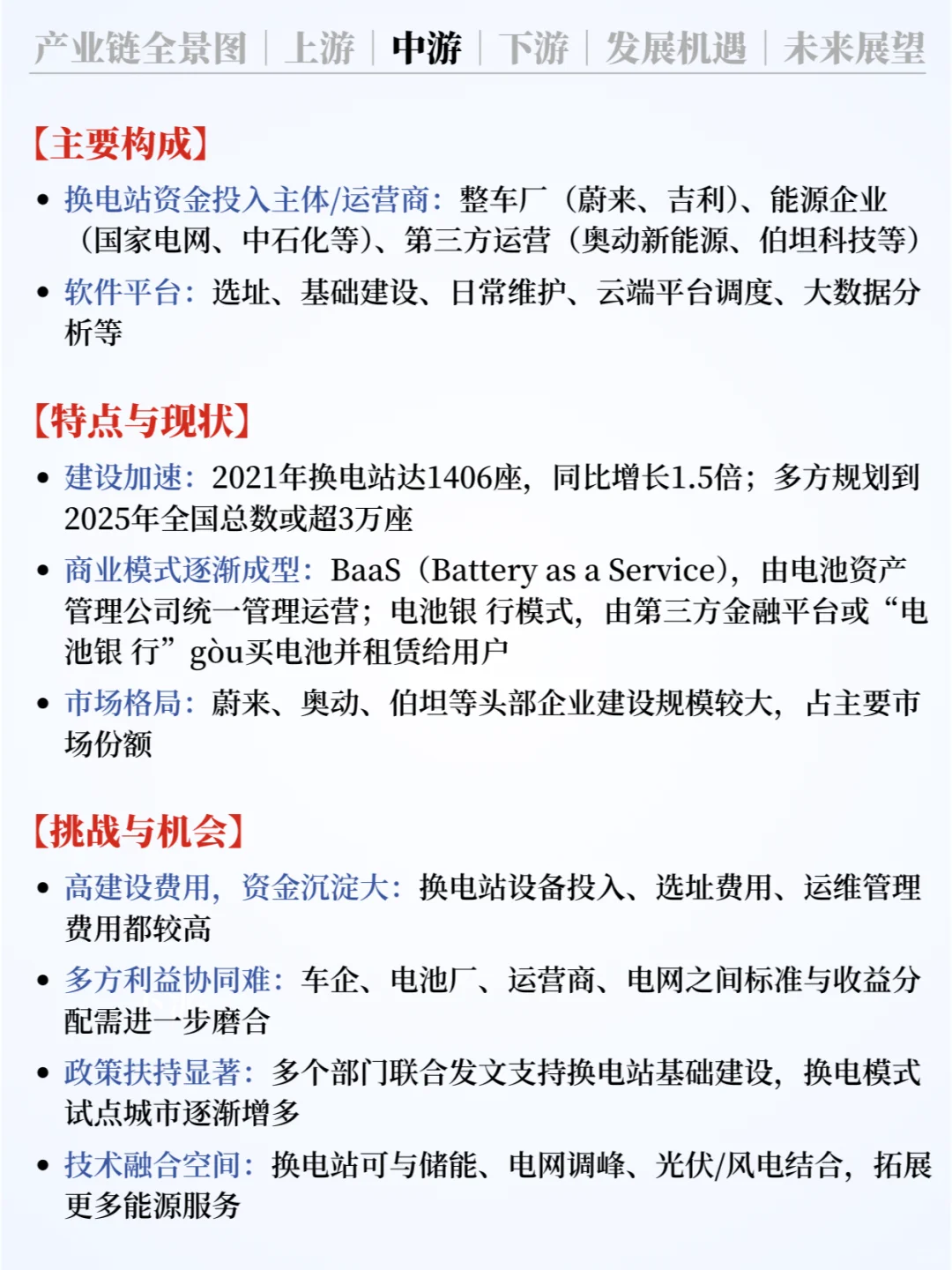 产业链全景图 | 上游 | 中游 | 下游 | 发展机遇 | 未来展望

【主要构成】

• 换电站资金投入主体/运营商：整车厂（蔚来、吉利）、能源企业（国家电网、中石化等）、第三方运营（奥动新能源、伯坦科技等）
• 软件平台：选址、基础建设、日常维护、云端平台调度、大数据分析等

【特点与现状】

• 建设加速：2021年换电站达1406座，同比增长1.5倍；多方规划到2025年全国总数或超3万座
• 商业模式逐渐成型：BaaS（Battery as a Service），由电池资产管理公司统一管理运营；电池银 行模式，由第三方金融平台或“电池银 行”gòu买电池并租赁给用户
• 市场格局：蔚来、奥动、伯坦等头部企业建设规模较大，占主要市场份额

【挑战与机会】

• 高建设费用，资金沉淀大：换电站设备投入、选址费用、运维管理费用都较高
• 多方利益协同难：车企、电池厂、运营商、电网之间标准与收益分配需进一步磨合
• 政策扶持显著：多个部门联合发文支持换电站基础建设，换电模式试点城市逐渐增多
• 技术融合空间：换电站可与储能、电网调峰、光伏/风电结合，拓展更多能源服务